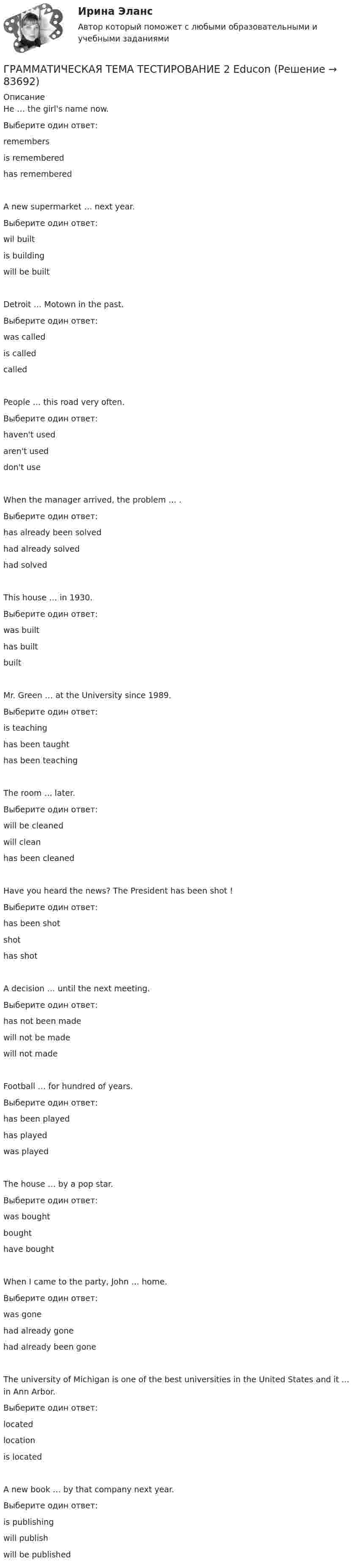 Ирина Эланс
Автор который поможет с любыми образовательными и учебными заданиями

ГРАММАТИЧЕСКАЯ ТЕМА ТЕСТИРОВАНИЕ 2 Educon (Решение → 83692)

Описание
He ... the girl's name now.
Выберите один ответ:
remembers
is remembered
has remembered

A new supermarket ... next year.
Выберите один ответ:
wil built
is building
will be built

Detroit ... Motown in the past.
Выберите один ответ:
was called
is called
called

People ... this road very often.
Выберите один ответ:
haven't used
aren't used
don't use

When the manager arrived, the problem ... .
Выберите один ответ:
has already been solved
had already solved
had solved

This house ... in 1930.
Выберите один ответ:
was built
has built
built

Mr. Green ... at the University since 1989.
Выберите один ответ:
is teaching
has been taught
has been teaching

The room ... later.
Выберите один ответ:
will be cleaned
will clean
has been cleaned

Have you heard the news? The President has been shot !
Выберите один ответ:
has been shot
shot
has shot

A decision ... until the next meeting.
Выберите один ответ:
has not been made
will not be made
will not made

Football ... for hundred of years.
Выберите один ответ:
has been played
has played
was played

The house ... by a pop star.
Выберите один ответ:
was bought
bought
have bought

When I came to the party, John ... home.
Выберите один ответ:
was gone
had already gone
had already been gone

The university of Michigan is one of the best universities in the United States and it ... in Ann Arbor.
Выберите один ответ:
located
location
is located

A new book ... by that company next year.
Выберите один ответ:
is publishing
will publish
will be published